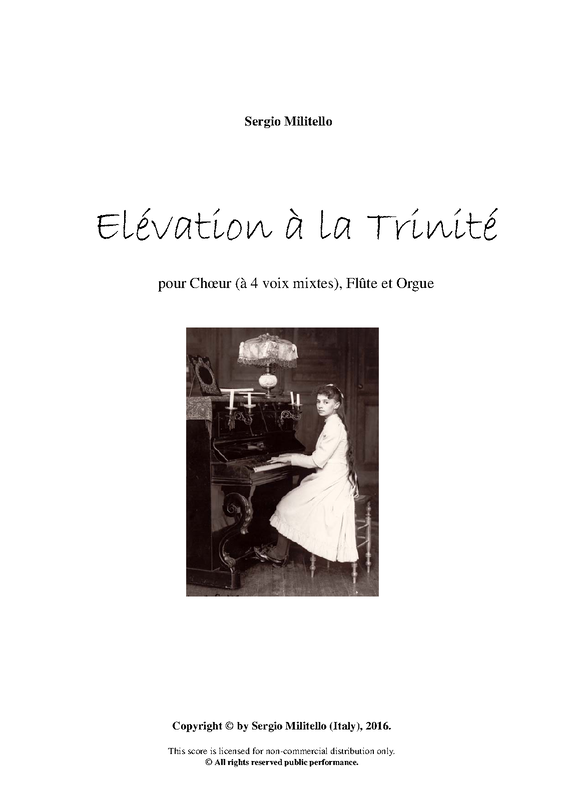 Sergio Militello

Elévation à la Trinité

pour Chœur (à 4 voix mixtes), Flûte et Orgue

Copyright © by Sergio Militello (Italy), 2016.

This score is licensed for non-commercial distribution only.
© All rights reserved public performance.